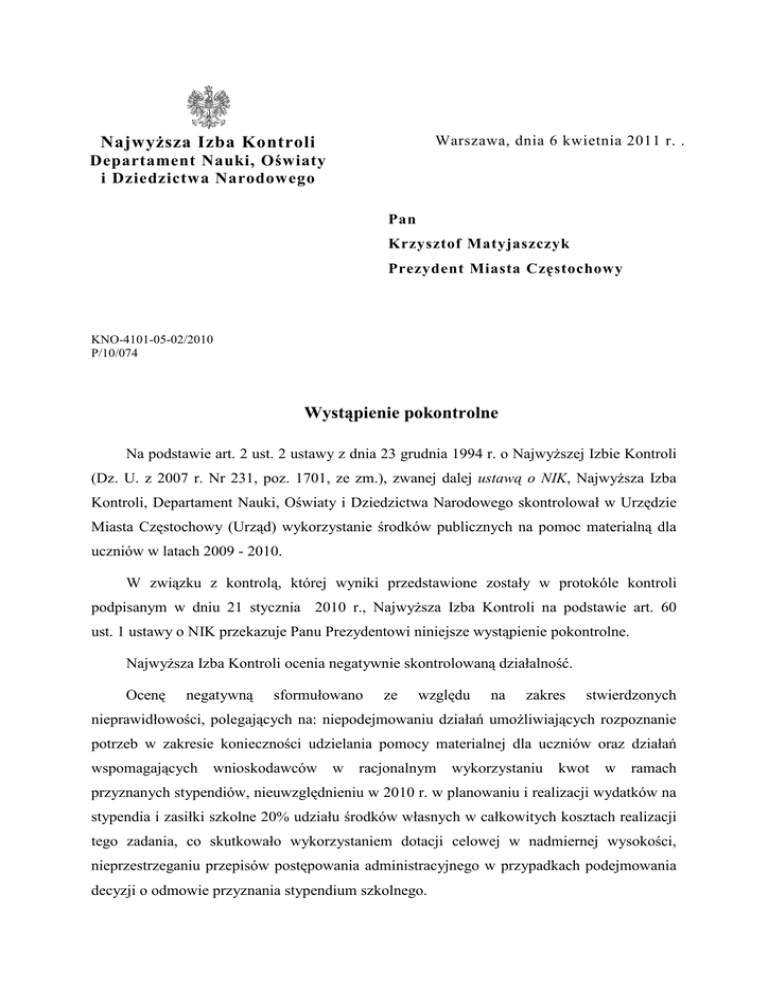 Najwyższa Izba Kontroli
Departament Nauki, Oświaty i Dziedzictwa Narodowego

Warszawa, dnia 6 kwietnia 2011 r. .

Pan
Krzysztof Matyjaszczyk
Prezydent Miasta Częstochowy

KNO-4101-05-02/2010
P/10/074

Wystąpienie pokontrolne

Na podstawie art. 2 ust. 2 ustawy z dnia 23 grudnia 1994 r. o Najwyższej Izbie Kontroli (Dz. U. z 2007 r. Nr 231, poz. 1701, ze zm.), zwanej dalej ustawą o NIK, Najwyższa Izba Kontroli, Departament Nauki, Oświaty i Dziedzictwa Narodowego skontrolował w Urzędzie Miasta Częstochowy (Urząd) wykorzystanie środków publicznych na pomoc materialną dla uczniów w latach 2009 - 2010.

W związku z kontrolą, której wyniki przedstawione zostały w protokóle kontroli podpisanym w dniu 21 stycznia 2010 r., Najwyższa Izba Kontroli na podstawie art. 60 ust. 1 ustawy o NIK przekazuje Panu Prezydentowi niniejsze wystąpienie pokontrolne.

Najwyższa Izba Kontroli ocenia negatywnie skontrolowaną działalność.

Ocenę negatywną sformułowano ze względu na zakres stwierdzonych nieprawidłowości, polegających na: niepodejmowaniu działań umożliwiających rozpoznanie potrzeb w zakresie konieczności udzielania pomocy materialnej dla uczniów oraz działań wspomagających wnioskodawców w racjonalnym wykorzystaniu kwot w ramach przyznanych stypendiów, nieuwzględnieniu w 2010 r. w planowaniu i realizacji wydatków na stypendia i zasiłki szkolne 20% udziału środków własnych w całkowitych kosztach realizacji tego zadania, co skutkowało wykorzystaniem dotacji celowej w nadmiernej wysokości, nieprzestrzeganiu przepisów postępowania administracyjnego w przypadkach podejmowania decyzji o odmowie przyznania stypendium szkolnego.